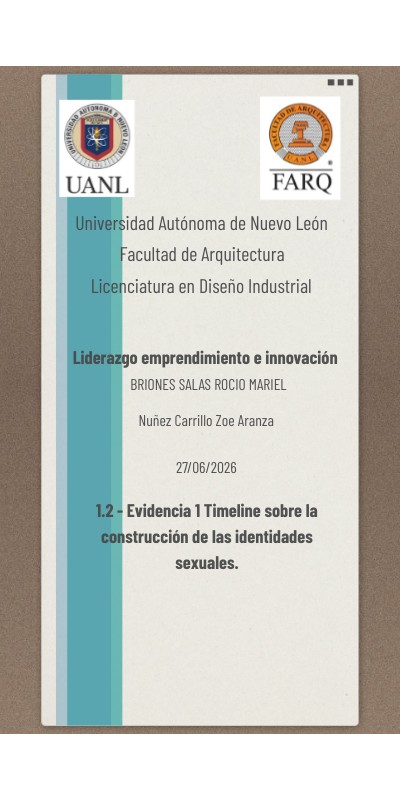 UNIVERSIDAD AUTONOMA DE NUEVO LEON

UANL

FACULTAD DE ARQUITECTURA

UANL

FARQ

Universidad Autónoma de Nuevo León
Facultad de Arquitectura
Licenciatura en Diseño Industrial

Liderazgo emprendimiento e innovación
BRIONES SALAS ROCIO MARIEL

Nuñez Carrillo Zoe Aranza

27/06/2026

1.2 - Evidencia 1 Timeline sobre la construcción de las identidades sexuales.